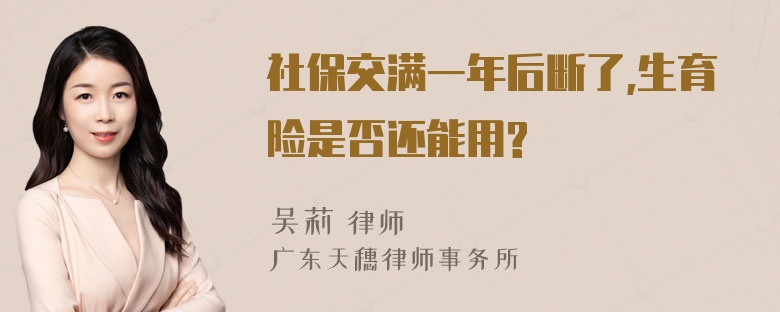 社保交满一年后断了,生育险是否还能用?

吴莉 律师
广东天穗律师事务所